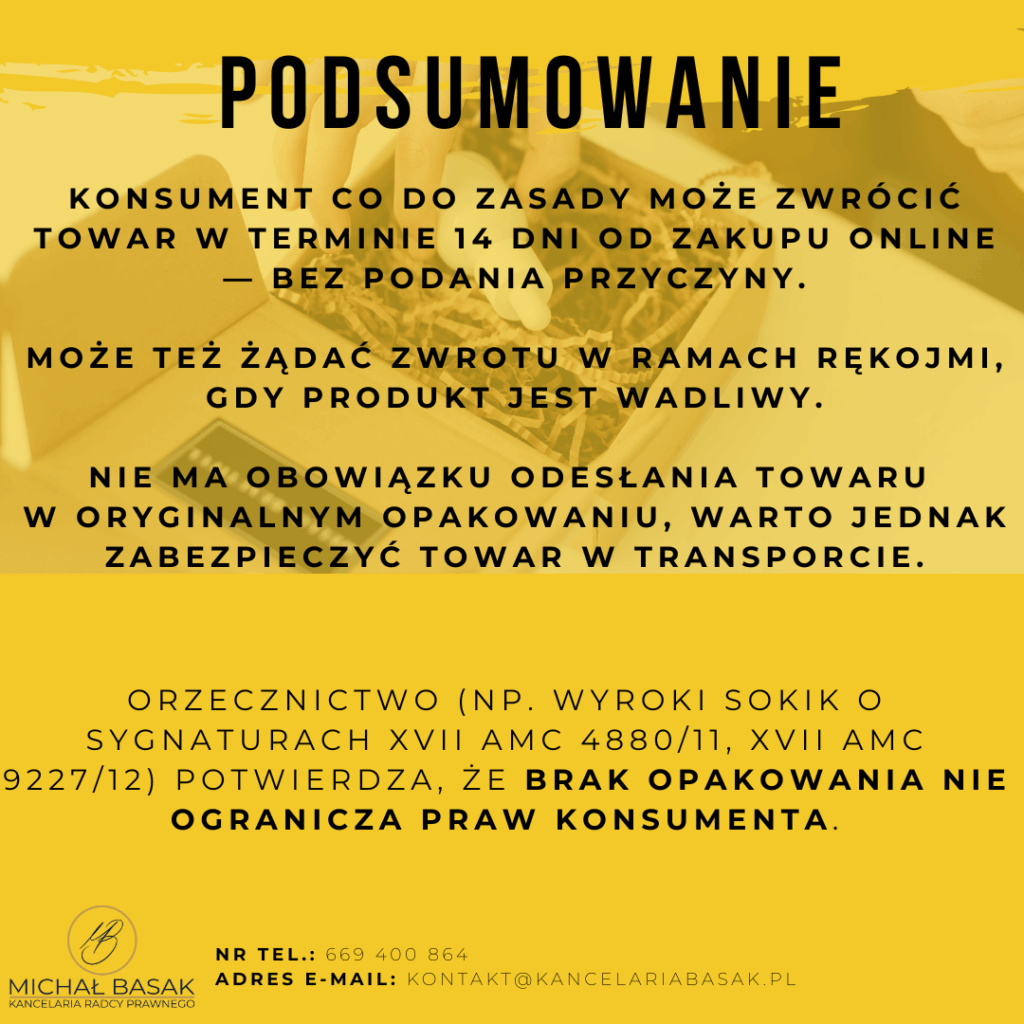 PODSUMOWANIE

KONSUMENT CO DO ZASADY MOŻE ZWRÓCIĆ TOWAR W TERMINIE 14 DNI OD ZAKUPU ONLINE — BEZ PODANIA PRZYCZYNY.

MOŻE TEŻ ŻĄDAĆ ZWROTU W RAMACH RĘKOJMI, GDY PRODUKT JEST WADLIWY.

NIE MA OBOWIĄZKU ODESŁANIA TOWARU W ORYGINALNYM OPAKOWANIU, WARTO JEDNAK ZABEZPIECZYĆ TOWAR W TRANSPORCIE.

ORZECZNICTWO (NP. WYROKI SOKIK O SYGNATURACH XVII AMC 4880/11, XVII AMC 9227/12) POTWIERDZA, ŻE BRAK OPAKOWANIA NIE OGRANICZA PRAW KONSUMENTA.

MB
MICHAŁ BASAK
KANCELARIA RADCY PRAWNEGO

NR TEL.: 669 400 864
ADRES E-MAIL: KONTAKT@KANCELARIABASAK.PL